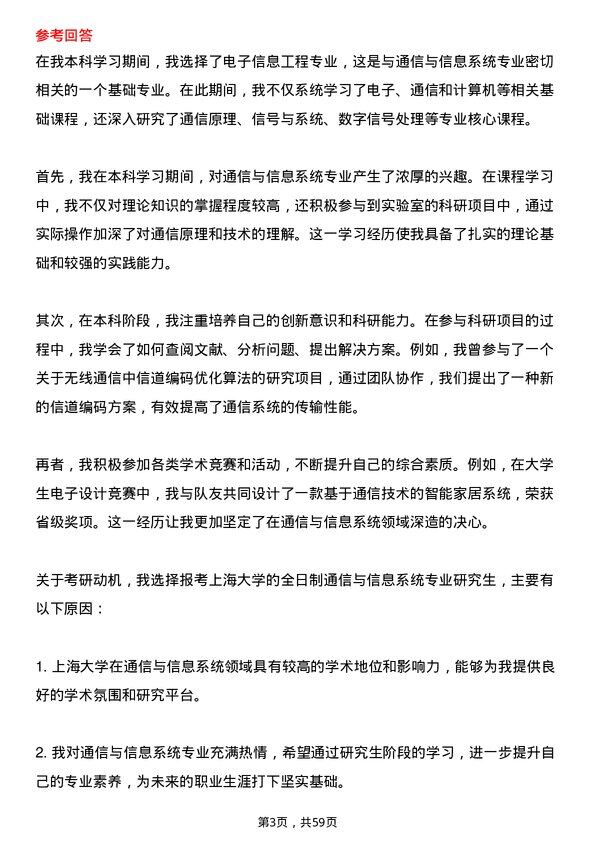 参考回答
在我本科学习期间，我选择了电子信息工程专业，这是与通信与信息系统专业密切相关的一个基础专业。在此期间，我不仅系统学习了电子、通信和计算机等相关基础课程，还深入研究了通信原理、信号与系统、数字信号处理等专业核心课程。

首先，我在本科学习期间，对通信与信息系统专业产生了浓厚的兴趣。在课程学习中，我不仅对理论知识的掌握程度较高，还积极参与到实验室的科研项目中，通过实际操作加深了对通信原理和技术的理解。这一学习经历使我具备了扎实的理论基础和较强的实践能力。

其次，在本科阶段，我注重培养自己的创新意识和科研能力。在参与科研项目的过程中，我学会了如何查阅文献、分析问题、提出解决方案。例如，我曾参与了一个关于无线通信中信道编码优化算法的研究项目，通过团队协作，我们提出了一种新的信道编码方案，有效提高了通信系统的传输性能。

再者，我积极参加各类学术竞赛和活动，不断提升自己的综合素质。例如，在大学生电子设计竞赛中，我与队友共同设计了一款基于通信技术的智能家居系统，荣获省级奖项。这一经历让我更加坚定了在通信与信息系统领域深造的决心。

关于考研动机，我选择报考上海大学的全日制通信与信息系统专业研究生，主要有以下原因：

1. 上海大学在通信与信息系统领域具有较高的学术地位和影响力，能够为我提供良好的学术氛围和研究平台。

2. 我对通信与信息系统专业充满热情，希望通过研究生阶段的学习，进一步提升自己的专业素养，为未来的职业生涯打下坚实基础。

第3页，共59页